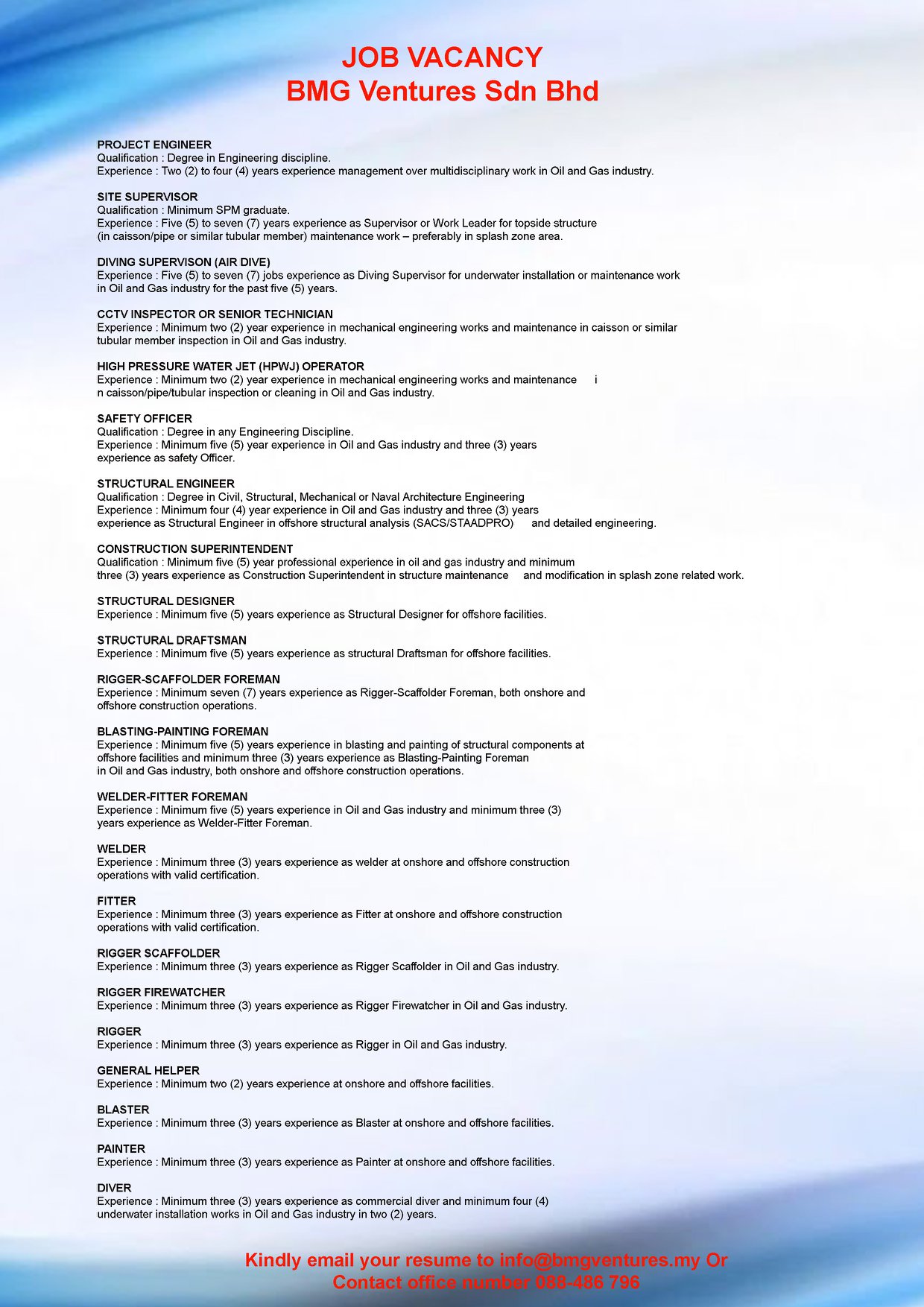 JOB VACANCY
BMG Ventures Sdn Bhd

PROJECT ENGINEER
Qualification : Degree in Engineering discipline.
Experience : Two (2) to four (4) years experience management over multidisciplinary work in Oil and Gas industry.

SITE SUPERVISOR
Qualification : Minimum SPM graduate.
Experience : Five (5) to seven (7) years experience as Supervisor or Work Leader for topside structure (in caisson/pipe or similar tubular member) maintenance work – preferably in splash zone area.

DIVING SUPERVISON (AIR DIVE)
Experience : Five (5) to seven (7) jobs experience as Diving Supervisor for underwater installation or maintenance work in Oil and Gas industry for the past five (5) years.

CCTV INSPECTOR OR SENIOR TECHNICIAN
Experience : Minimum two (2) year experience in mechanical engineering works and maintenance in caisson or similar tubular member inspection in Oil and Gas industry.

HIGH PRESSURE WATER JET (HPWJ) OPERATOR
Experience : Minimum two (2) year experience in mechanical engineering works and maintenance i n caisson/pipe/tubular inspection or cleaning in Oil and Gas industry.

SAFETY OFFICER
Qualification : Degree in any Engineering Discipline.
Experience : Minimum five (5) year experience in Oil and Gas industry and three (3) years experience as safety Officer.

STRUCTURAL ENGINEER
Qualification : Degree in Civil, Structural, Mechanical or Naval Architecture Engineering
Experience : Minimum four (4) year experience in Oil and Gas industry and three (3) years experience as Structural Engineer in offshore structural analysis (SACS/STAADPRO) and detailed engineering.

CONSTRUCTION SUPERINTENDENT
Qualification : Minimum five (5) year professional experience in oil and gas industry and minimum three (3) years experience as Construction Superintendent in structure maintenance and modification in splash zone related work.

STRUCTURAL DESIGNER
Experience : Minimum five (5) years experience as Structural Designer for offshore facilities.

STRUCTURAL DRAFTSMAN
Experience : Minimum five (5) years experience as structural Draftsman for offshore facilities.

RIGGER-SCAFFOLDER FOREMAN
Experience : Minimum seven (7) years experience as Rigger-Scaffolder Foreman, both onshore and offshore construction operations.

BLASTING-PAINTING FOREMAN
Experience : Minimum five (5) years experience in blasting and painting of structural components at offshore facilities and minimum three (3) years experience as Blasting-Painting Foreman in Oil and Gas industry, both onshore and offshore construction operations.

WELDER-FITTER FOREMAN
Experience : Minimum five (5) years experience in Oil and Gas industry and minimum three (3) years experience as Welder-Fitter Foreman.

WELDER
Experience : Minimum three (3) years experience as welder at onshore and offshore construction operations with valid certification.

FITTER
Experience : Minimum three (3) years experience as Fitter at onshore and offshore construction operations with valid certification.

RIGGER SCAFFOLDER
Experience : Minimum three (3) years experience as Rigger Scaffolder in Oil and Gas industry.

RIGGER FIREWATCHER
Experience : Minimum three (3) years experience as Rigger Firewatcher in Oil and Gas industry.

RIGGER
Experience : Minimum three (3) years experience as Rigger in Oil and Gas industry.

GENERAL HELPER
Experience : Minimum two (2) years experience at onshore and offshore facilities.

BLASTER
Experience : Minimum three (3) years experience as Blaster at onshore and offshore facilities.

PAINTER
Experience : Minimum three (3) years experience as Painter at onshore and offshore facilities.

DIVER
Experience : Minimum three (3) years experience as commercial diver and minimum four (4) underwater installation works in Oil and Gas industry in two (2) years.

Kindly email your resume to info@bmgventures.my Or
Contact office number 088-486 796